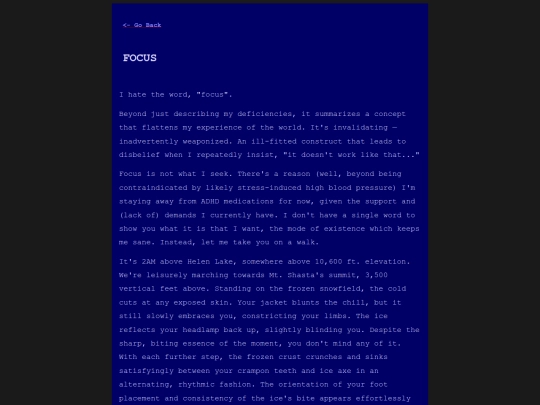 <- Go Back

FOCUS

I hate the word, "focus".

Beyond just describing my deficiencies, it summarizes a concept that flattens my experience of the world. It's invalidating — inadvertently weaponized. An ill-fitted construct that leads to disbelief when I repeatedly insist, "it doesn't work like that..."

Focus is not what I seek. There's a reason (well, beyond being contraindicated by likely stress-induced high blood pressure) I'm staying away from ADHD medications for now, given the support and (lack of) demands I currently have. I don't have a single word to show you what it is that I want, the mode of existence which keeps me sane. Instead, let me take you on a walk.

It's 2AM above Helen Lake, somewhere above 10,600 ft. elevation. We're leisurely marching towards Mt. Shasta's summit, 3,500 vertical feet above. Standing on the frozen snowfield, the cold cuts at any exposed skin. Your jacket blunts the chill, but it still slowly embraces you, constricting your limbs. The ice reflects your headlamp back up, slightly blinding you. Despite the sharp, biting essence of the moment, you don't mind any of it. With each further step, the frozen crust crunches and sinks satisfyingly between your crampon teeth and ice axe in an alternating, rhythmic fashion. The orientation of your foot placement and consistency of the ice's bite appears effortlessly